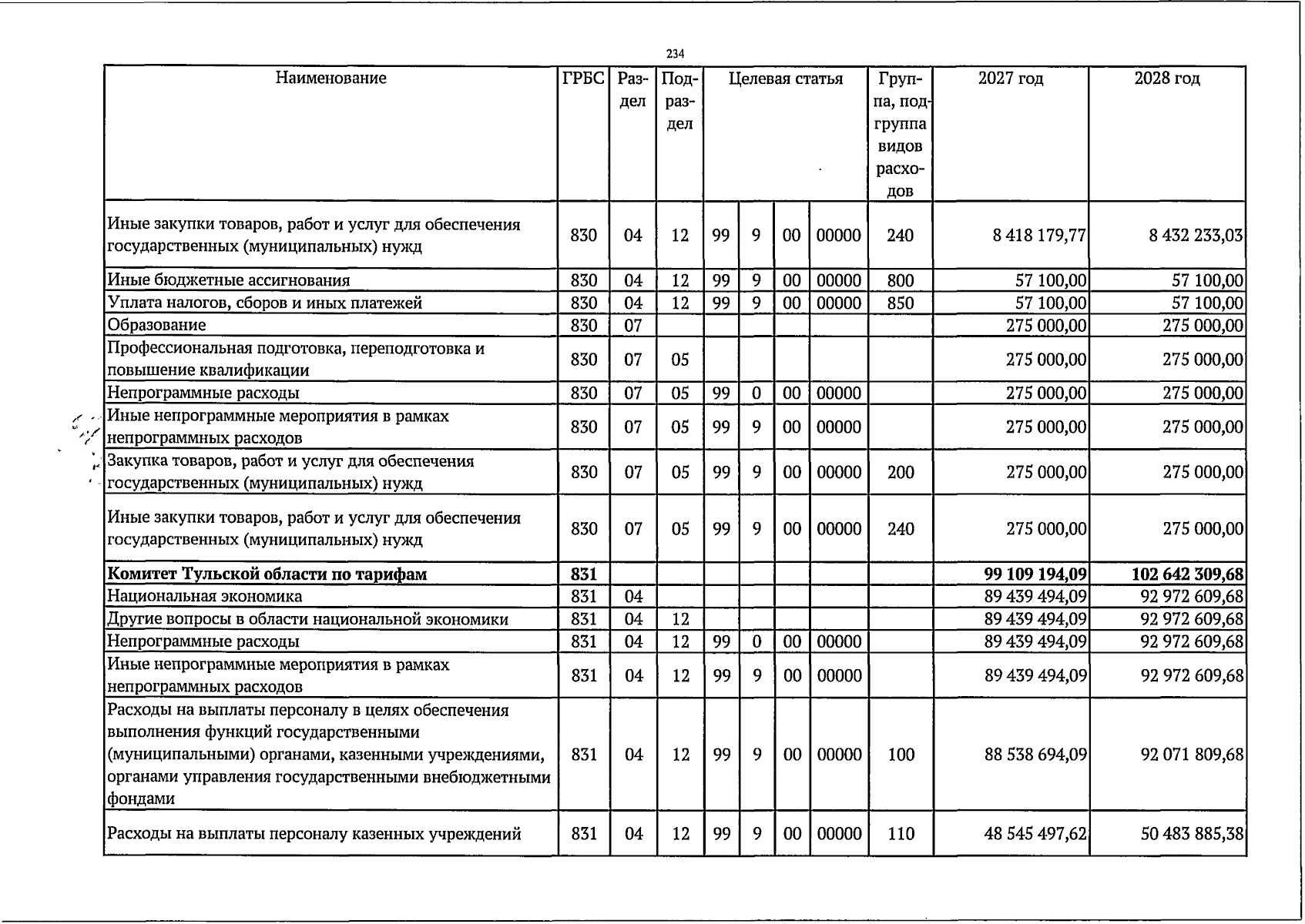 234

| Наименование | ГРБС | Раздел | Подраздел | Целевая статья | | | | Группа, подгруппа видов расходов | 2027 год | 2028 год |
|---|---|---|---|---|---|---|---|---|---|---|
| Иные закупки товаров, работ и услуг для обеспечения государственных (муниципальных) нужд | 830 | 04 | 12 | 99 | 9 | 00 | 00000 | 240 | 8 418 179,77 | 8 432 233,03 |
| Иные бюджетные ассигнования | 830 | 04 | 12 | 99 | 9 | 00 | 00000 | 800 | 57 100,00 | 57 100,00 |
| Уплата налогов, сборов и иных платежей | 830 | 04 | 12 | 99 | 9 | 00 | 00000 | 850 | 57 100,00 | 57 100,00 |
| Образование | 830 | 07 | | | | | | | 275 000,00 | 275 000,00 |
| Профессиональная подготовка, переподготовка и повышение квалификации | 830 | 07 | 05 | | | | | | 275 000,00 | 275 000,00 |
| Непрограммные расходы | 830 | 07 | 05 | 99 | 0 | 00 | 00000 | | 275 000,00 | 275 000,00 |
| Иные непрограммные мероприятия в рамках непрограммных расходов | 830 | 07 | 05 | 99 | 9 | 00 | 00000 | | 275 000,00 | 275 000,00 |
| Закупка товаров, работ и услуг для обеспечения государственных (муниципальных) нужд | 830 | 07 | 05 | 99 | 9 | 00 | 00000 | 200 | 275 000,00 | 275 000,00 |
| Иные закупки товаров, работ и услуг для обеспечения государственных (муниципальных) нужд | 830 | 07 | 05 | 99 | 9 | 00 | 00000 | 240 | 275 000,00 | 275 000,00 |
| Комитет Тульской области по тарифам | 831 | | | | | | | | 99 109 194,09 | 102 642 309,68 |
| Национальная экономика | 831 | 04 | | | | | | | 89 439 494,09 | 92 972 609,68 |
| Другие вопросы в области национальной экономики | 831 | 04 | 12 | | | | | | 89 439 494,09 | 92 972 609,68 |
| Непрограммные расходы | 831 | 04 | 12 | 99 | 0 | 00 | 00000 | | 89 439 494,09 | 92 972 609,68 |
| Иные непрограммные мероприятия в рамках непрограммных расходов | 831 | 04 | 12 | 99 | 9 | 00 | 00000 | | 89 439 494,09 | 92 972 609,68 |
| Расходы на выплаты персоналу в целях обеспечения выполнения функций государственными (муниципальными) органами, казенными учреждениями, органами управления государственными внебюджетными фондами | 831 | 04 | 12 | 99 | 9 | 00 | 00000 | 100 | 88 538 694,09 | 92 071 809,68 |
| Расходы на выплаты персоналу казенных учреждений | 831 | 04 | 12 | 99 | 9 | 00 | 00000 | 110 | 48 545 497,62 | 50 483 885,38 |